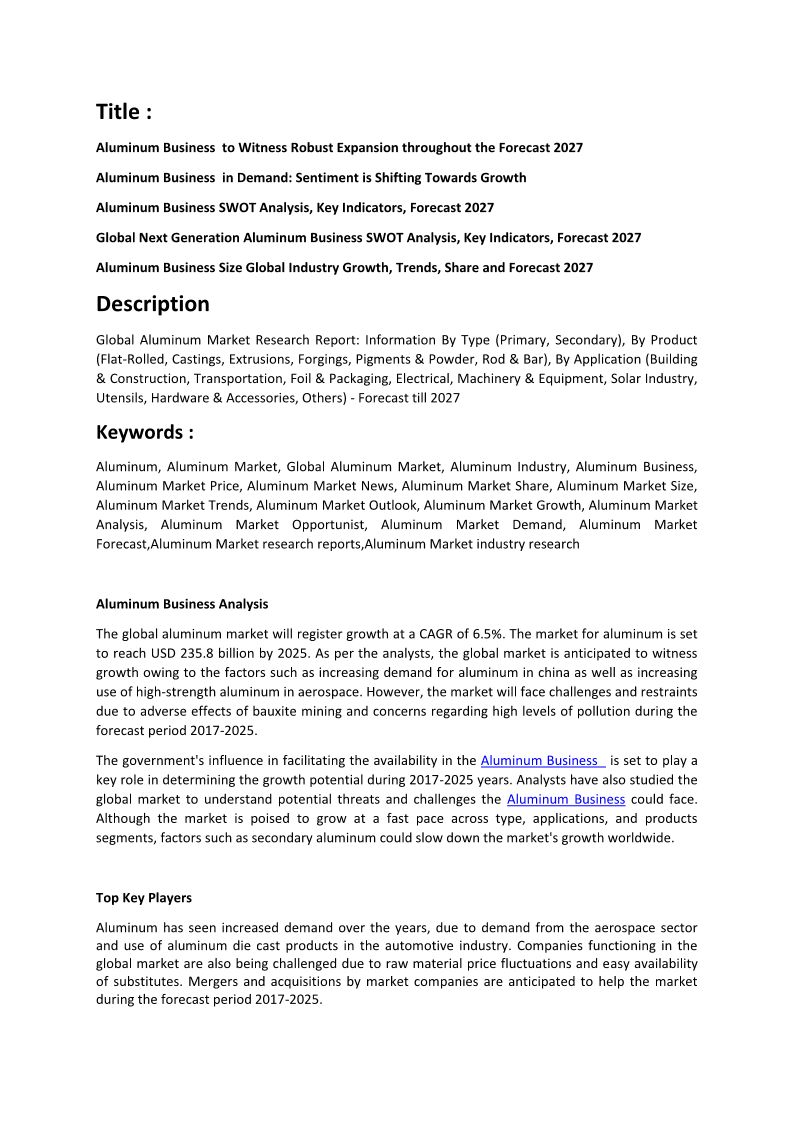 Title :

Aluminum Business to Witness Robust Expansion throughout the Forecast 2027

Aluminum Business in Demand: Sentiment is Shifting Towards Growth

Aluminum Business SWOT Analysis, Key Indicators, Forecast 2027

Global Next Generation Aluminum Business SWOT Analysis, Key Indicators, Forecast 2027

Aluminum Business Size Global Industry Growth, Trends, Share and Forecast 2027

Description

Global Aluminum Market Research Report: Information By Type (Primary, Secondary), By Product (Flat-Rolled, Castings, Extrusions, Forgings, Pigments & Powder, Rod & Bar), By Application (Building & Construction, Transportation, Foil & Packaging, Electrical, Machinery & Equipment, Solar Industry, Utensils, Hardware & Accessories, Others) - Forecast till 2027

Keywords :

Aluminum, Aluminum Market, Global Aluminum Market, Aluminum Industry, Aluminum Business, Aluminum Market Price, Aluminum Market News, Aluminum Market Share, Aluminum Market Size, Aluminum Market Trends, Aluminum Market Outlook, Aluminum Market Growth, Aluminum Market Analysis, Aluminum Market Opportunist, Aluminum Market Demand, Aluminum Market Forecast,Aluminum Market research reports,Aluminum Market industry research

Aluminum Business Analysis

The global aluminum market will register growth at a CAGR of 6.5%. The market for aluminum is set to reach USD 235.8 billion by 2025. As per the analysts, the global market is anticipated to witness growth owing to the factors such as increasing demand for aluminum in china as well as increasing use of high-strength aluminum in aerospace. However, the market will face challenges and restraints due to adverse effects of bauxite mining and concerns regarding high levels of pollution during the forecast period 2017-2025.

The government's influence in facilitating the availability in the Aluminum Business is set to play a key role in determining the growth potential during 2017-2025 years. Analysts have also studied the global market to understand potential threats and challenges the Aluminum Business could face. Although the market is poised to grow at a fast pace across type, applications, and products segments, factors such as secondary aluminum could slow down the market's growth worldwide.

Top Key Players

Aluminum has seen increased demand over the years, due to demand from the aerospace sector and use of aluminum die cast products in the automotive industry. Companies functioning in the global market are also being challenged due to raw material price fluctuations and easy availability of substitutes. Mergers and acquisitions by market companies are anticipated to help the market during the forecast period 2017-2025.